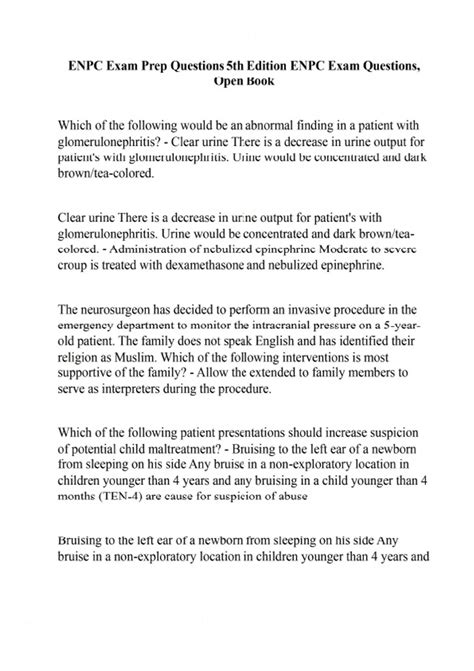 ENPC Exam Prep Questions 5th Edition ENPC Exam Questions, Open Book

Which of the following would be an abnormal finding in a patient with glomerulonephritis? - Clear urine There is a decrease in urine output for patient's with glomerulonephritis. Urine would be concentrated and dark brown/tea-colored.

Clear urine There is a decrease in urine output for patient's with glomerulonephritis. Urine would be concentrated and dark brown/tea-colored. - Administration of nebulized epinephrine Moderate to severe croup is treated with dexamethasone and nebulized epinephrine.

The neurosurgeon has decided to perform an invasive procedure in the emergency department to monitor the intracranial pressure on a 5-year-old patient. The family does not speak English and has identified their religion as Muslim. Which of the following interventions is most supportive of the family? - Allow the extended to family members to serve as interpreters during the procedure.

Which of the following patient presentations should increase suspicion of potential child maltreatment? - Bruising to the left ear of a newborn from sleeping on his side Any bruise in a non-exploratory location in children younger than 4 years and any bruising in a child younger than 4 months (TEN-4) are cause for suspicion of abuse

Bruising to the left ear of a newborn from sleeping on his side Any bruise in a non-exploratory location in children younger than 4 years and